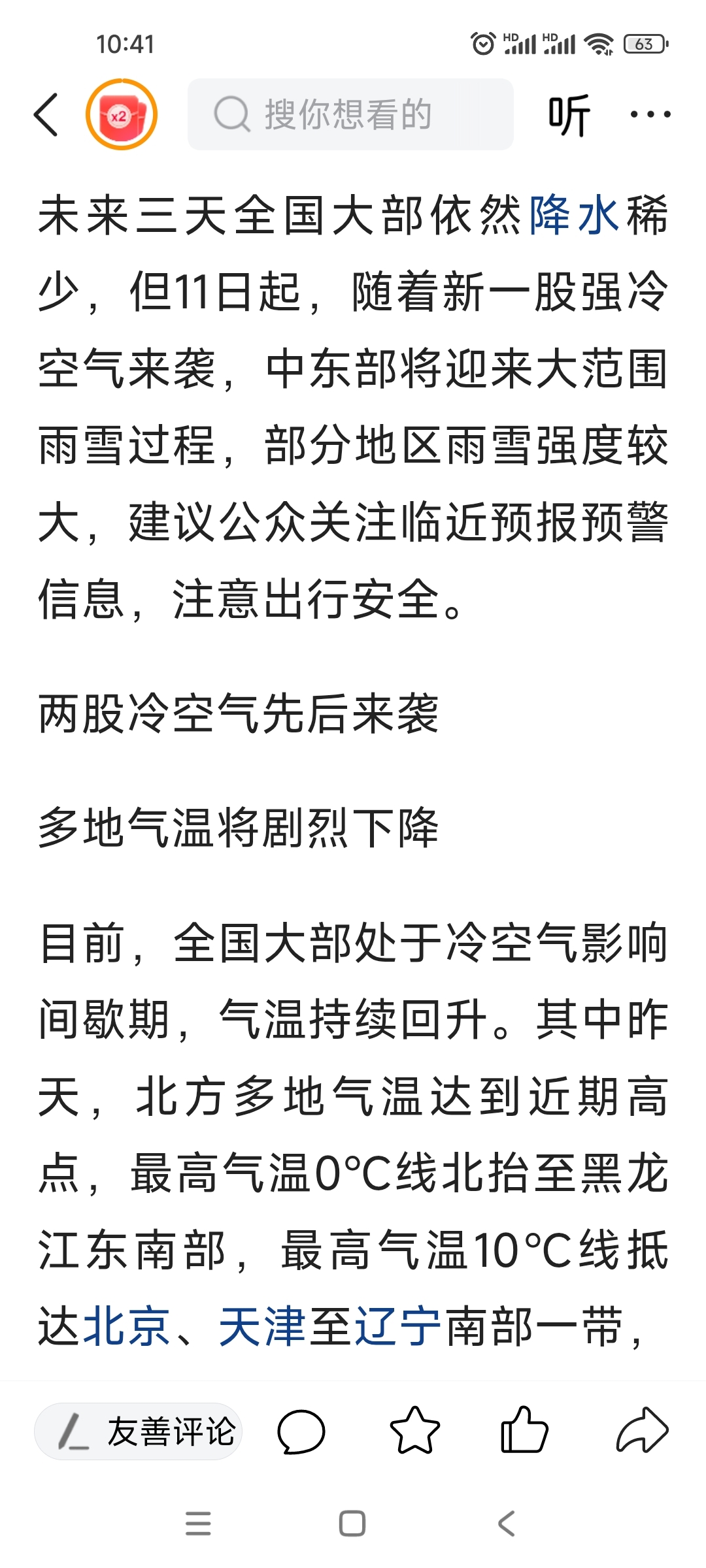 10:41

HD HD 63

x2

搜你想看的

听

未来三天全国大部依然降水稀少，但11日起，随着新一股强冷空气来袭，中东部将迎来大范围雨雪过程，部分地区雨雪强度较大，建议公众关注临近预报预警信息，注意出行安全。

两股冷空气先后来袭

多地气温将剧烈下降

目前，全国大部处于冷空气影响间歇期，气温持续回升。其中昨天，北方多地气温达到近期高点，最高气温0°C线北抬至黑龙江东南部，最高气温10°C线抵达北京、天津至辽宁南部一带，

友善评论